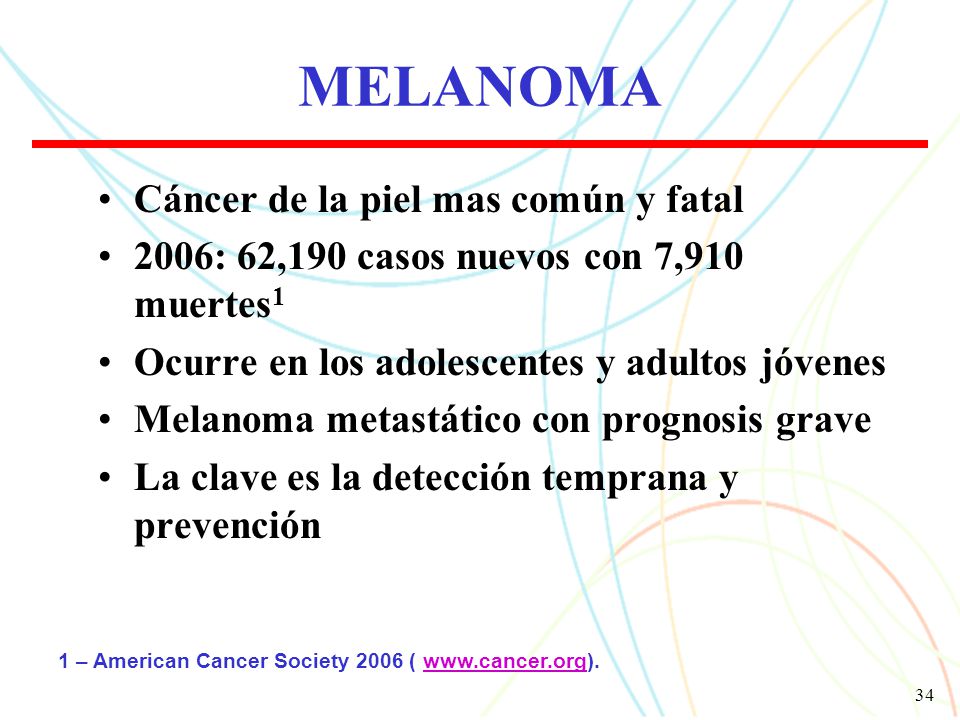 MELANOMA

• Cáncer de la piel mas común y fatal
• 2006: 62,190 casos nuevos con 7,910 muertes$^1$
• Ocurre en los adolescentes y adultos jóvenes
• Melanoma metastático con prognosis grave
• La clave es la detección temprana y prevención

1 – American Cancer Society 2006 ( www.cancer.org).

34